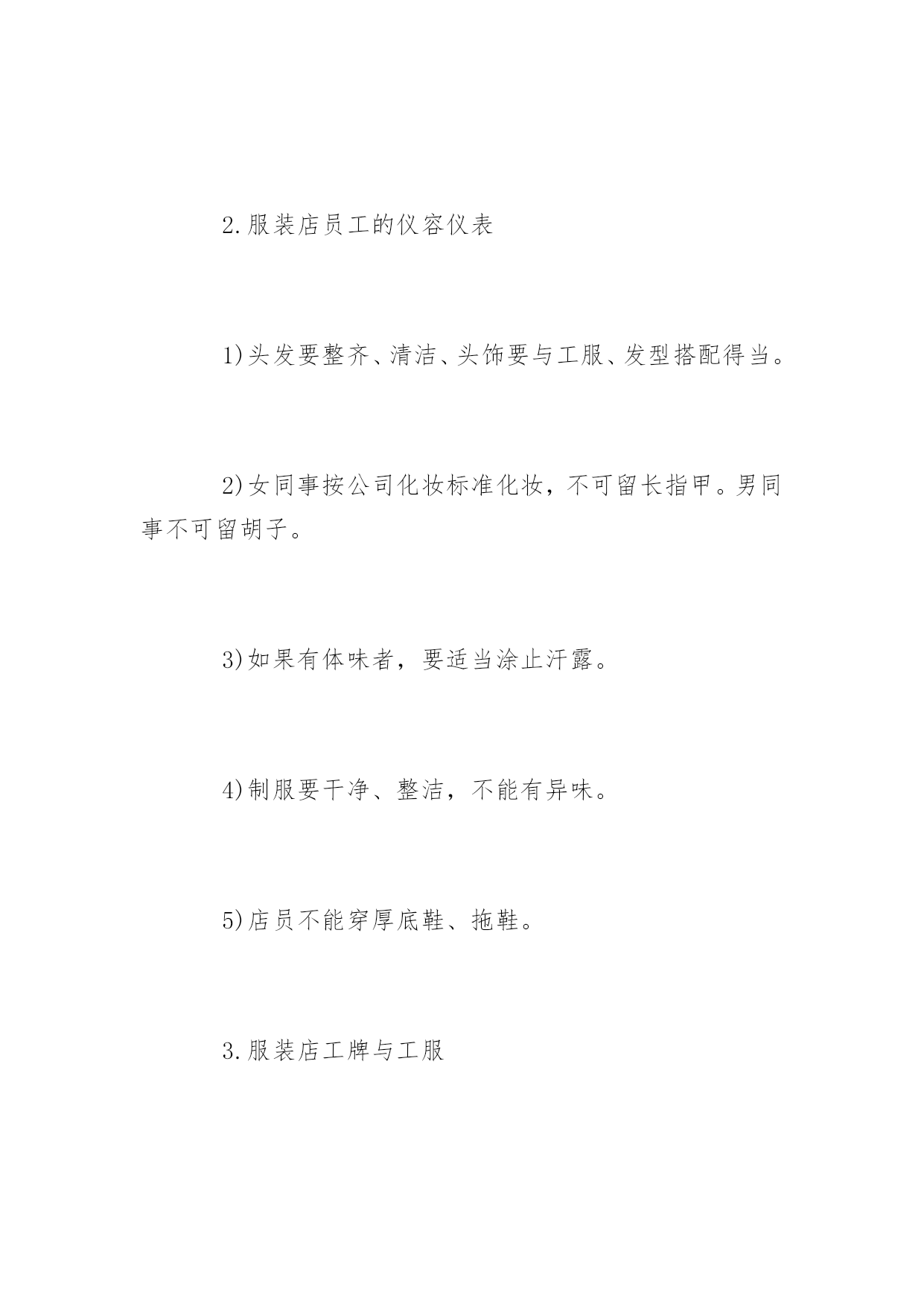 2.服装店员工的仪容仪表

1)头发要整齐、清洁、头饰要与工服、发型搭配得当。

2)女同事按公司化妆标准化妆，不可留长指甲。男同事不可留胡子。

3)如果有体味者，要适当涂止汗露。

4)制服要干净、整洁，不能有异味。

5)店员不能穿厚底鞋、拖鞋。

3.服装店工牌与工服